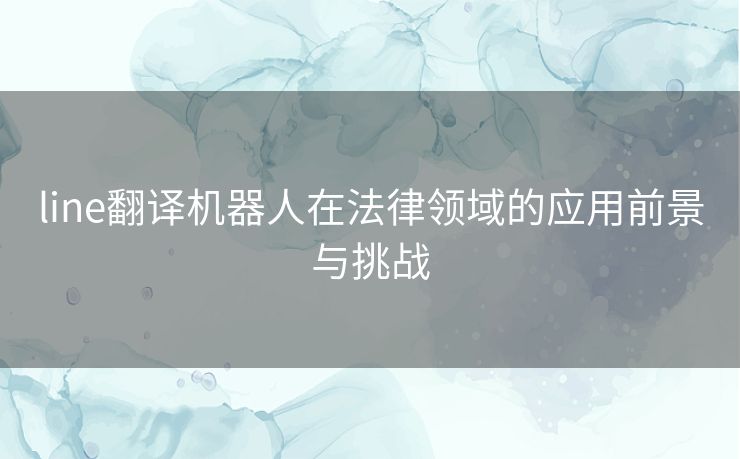 line翻译机器人在法律领域的应用前景与挑战